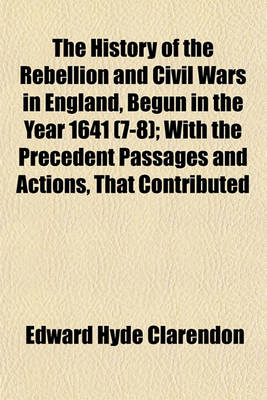 The History of the Rebellion and Civil Wars in England, Begun in the Year 1641 (7-8); With the Precedent Passages and Actions, That Contributed

Edward Hyde Clarendon